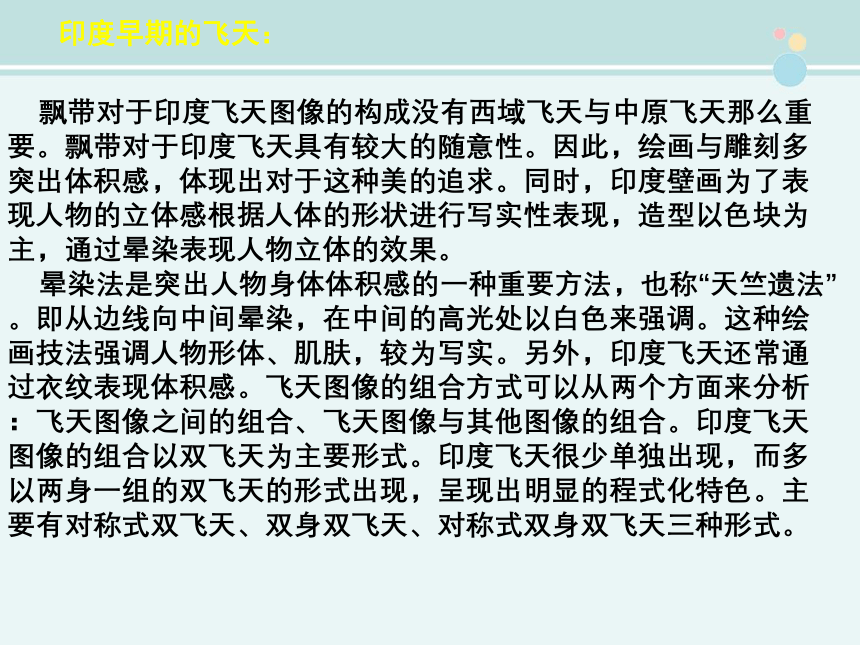 印度早期的飞天：

飘带对于印度飞天图像的构成没有西域飞天与中原飞天那么重要。飘带对于印度飞天具有较大的随意性。因此，绘画与雕刻多突出体积感，体现出对于这种美的追求。同时，印度壁画为了表现人物的立体感根据人体的形状进行写实性表现，造型以色块为主，通过晕染表现人物立体的效果。

晕染法是突出人物身体体积感的一种重要方法，也称“天竺遗法”。即从边线向中间晕染，在中间的高光处以白色来强调。这种绘画技法强调人物形体、肌肤，较为写实。另外，印度飞天还常通过衣纹表现体积感。飞天图像的组合方式可以从两个方面来分析：飞天图像之间的组合、飞天图像与其他图像的组合。印度飞天图像的组合以双飞天为主要形式。印度飞天很少单独出现，而多以两身一组的双飞天的形式出现，呈现出明显的程式化特色。主要有对称式双飞天、双身双飞天、对称式双身双飞天三种形式。